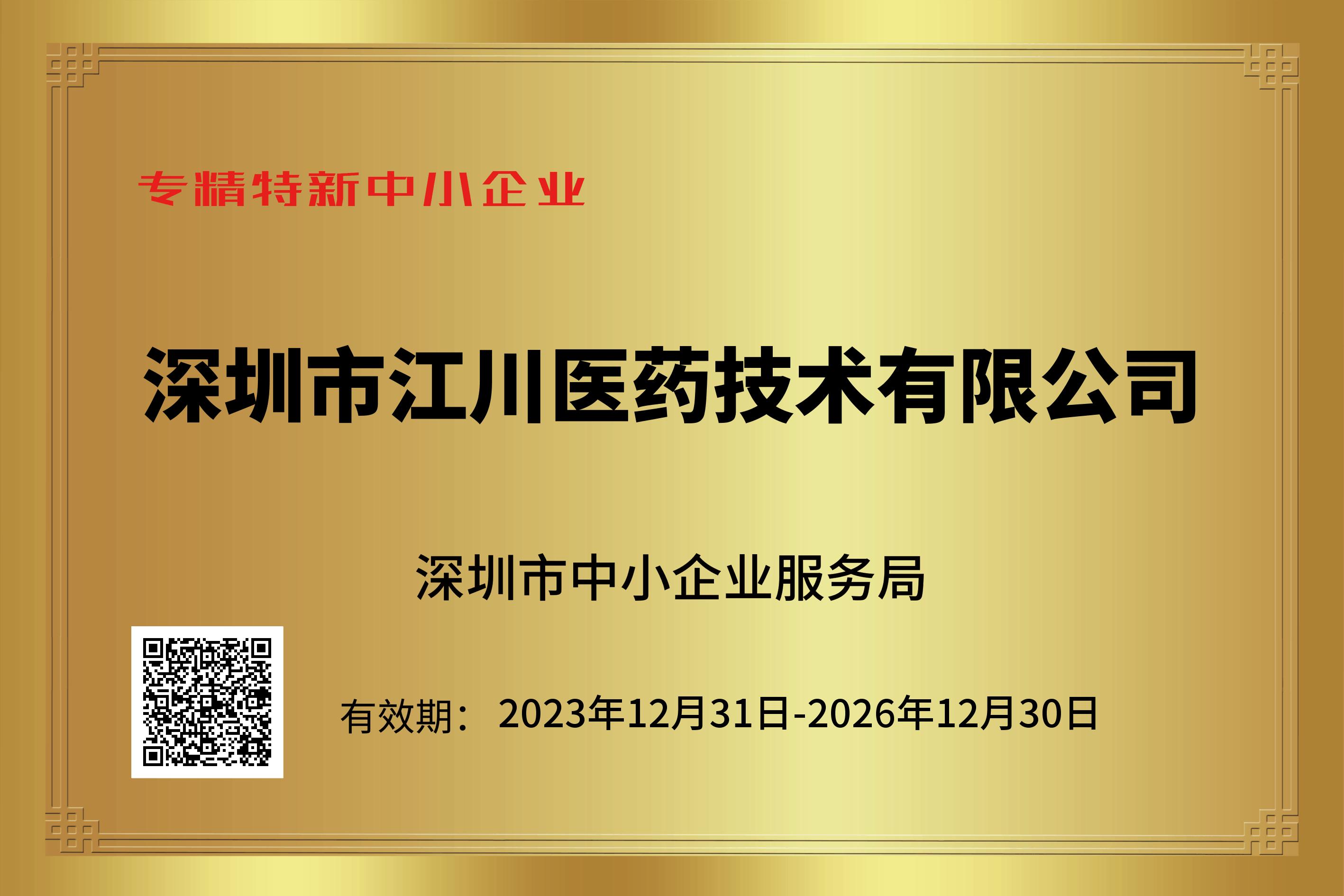 专精特新中小企业

深圳市江川医药技术有限公司

深圳市中小企业服务局

有效期： 2023年12月31日-2026年12月30日